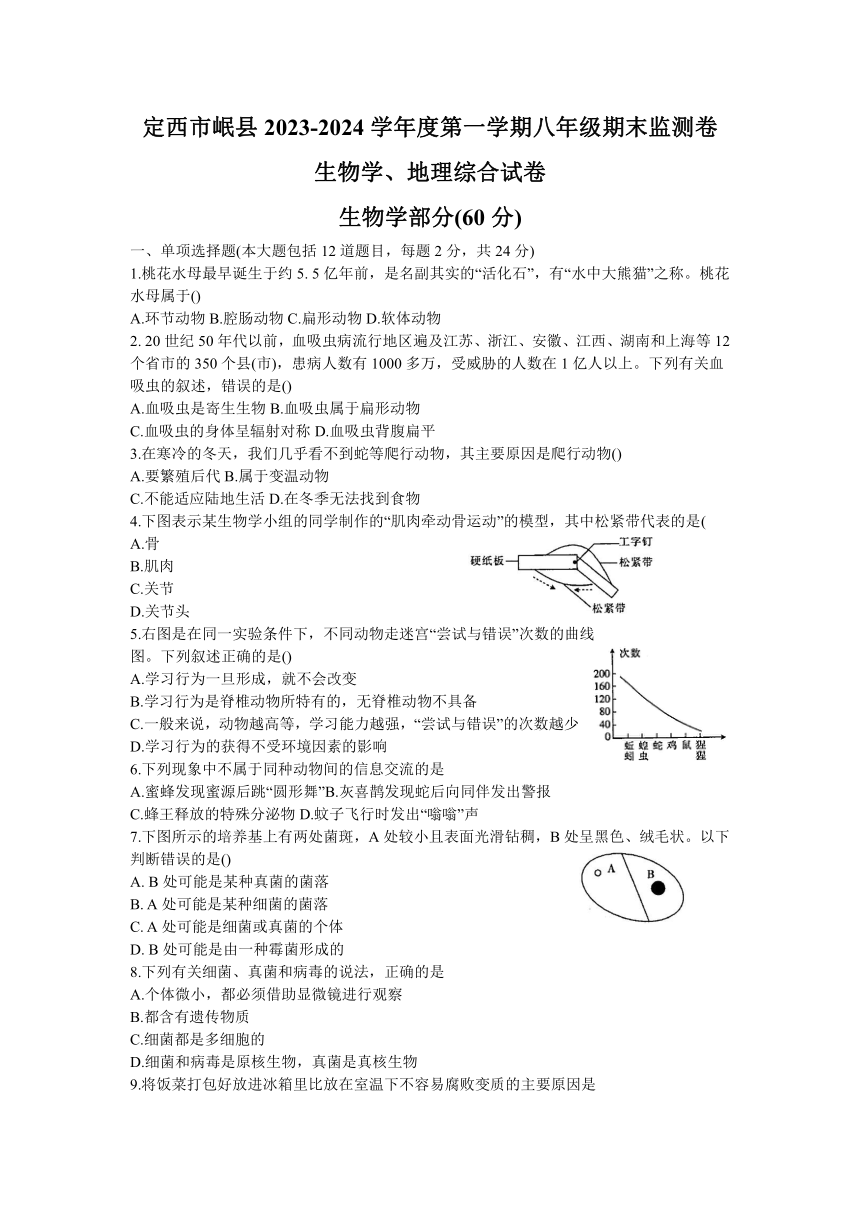 定西市岷县 2023-2024 学年度第一学期八年级期末监测卷

生物学、地理综合试卷

生物学部分(60 分)

一、单项选择题(本大题包括 12 道题目，每题 2 分，共 24 分)

1.桃花水母最早诞生于约 5. 5 亿年前，是名副其实的“活化石”，有“水中大熊猫”之称。桃花水母属于()

A.环节动物 B.腔肠动物 C.扁形动物 D.软体动物

2. 20 世纪 50 年代以前，血吸虫病流行地区遍及江苏、浙江、安徽、江西、湖南和上海等 12 个省市的 350 个县(市)，患病人数有 1000 多万，受威胁的人数在 1 亿人以上。下列有关血吸虫的叙述，错误的是()

A.血吸虫是寄生生物 B.血吸虫属于扁形动物

C.血吸虫的身体呈辐射对称 D.血吸虫背腹扁平

3.在寒冷的冬天，我们几乎看不到蛇等爬行动物，其主要原因是爬行动物()

A.要繁殖后代 B.属于变温动物

C.不能适应陆地生活 D.在冬季无法找到食物

4.下图表示某生物学小组的同学制作的“肌肉牵动骨运动”的模型，其中松紧带代表的是(

A.骨

B.肌肉

C.关节

D.关节头

硬纸板 工字钉 松紧带 松紧带

5.右图是在同一实验条件下，不同动物走迷宫“尝试与错误”次数的曲线图。下列叙述正确的是()

A.学习行为一旦形成，就不会改变

B.学习行为是脊椎动物所特有的，无脊椎动物不具备

C.一般来说，动物越高等，学习能力越强，“尝试与错误”的次数越少

D.学习行为的获得不受环境因素的影响

次数 200 160 120 80 40 0 蚯蚓 蝗虫 蛇 鸡 鼠 猩猩

6.下列现象中不属于同种动物间的信息交流的是

A.蜜蜂发现蜜源后跳“圆形舞”B.灰喜鹊发现蛇后向同伴发出警报

C.蜂王释放的特殊分泌物 D.蚊子飞行时发出“嗡嗡”声

7.下图所示的培养基上有两处菌斑，A 处较小且表面光滑钻稠，B 处呈黑色、绒毛状。以下判断错误的是()

A. B 处可能是某种真菌的菌落

B. A 处可能是某种细菌的菌落

C. A 处可能是细菌或真菌的个体

D. B 处可能是由一种霉菌形成的

A B

8.下列有关细菌、真菌和病毒的说法，正确的是

A.个体微小，都必须借助显微镜进行观察

B.都含有遗传物质

C.细菌都是多细胞的

D.细菌和病毒是原核生物，真菌是真核生物

9.将饭菜打包好放进冰箱里比放在室温下不容易腐败变质的主要原因是